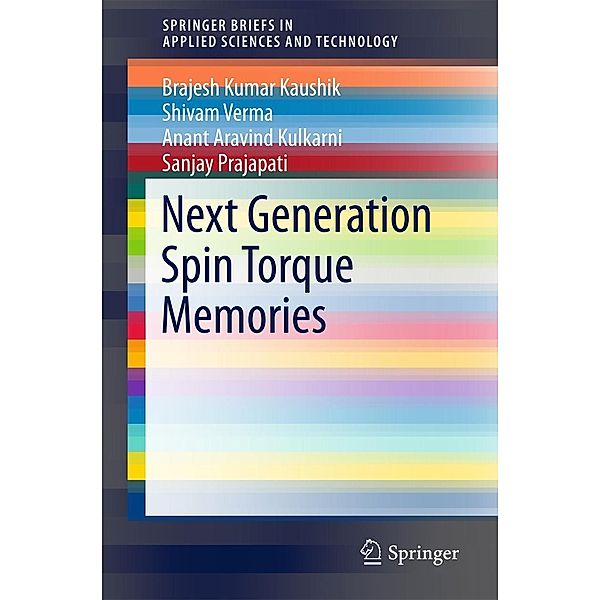 SPRINGER BRIEFS IN
APPLIED SCIENCES AND TECHNOLOGY

Brajesh Kumar Kaushik
Shivam Verma
Anant Aravind Kulkarni
Sanjay Prajapati

Next Generation
Spin Torque
Memories

Springer